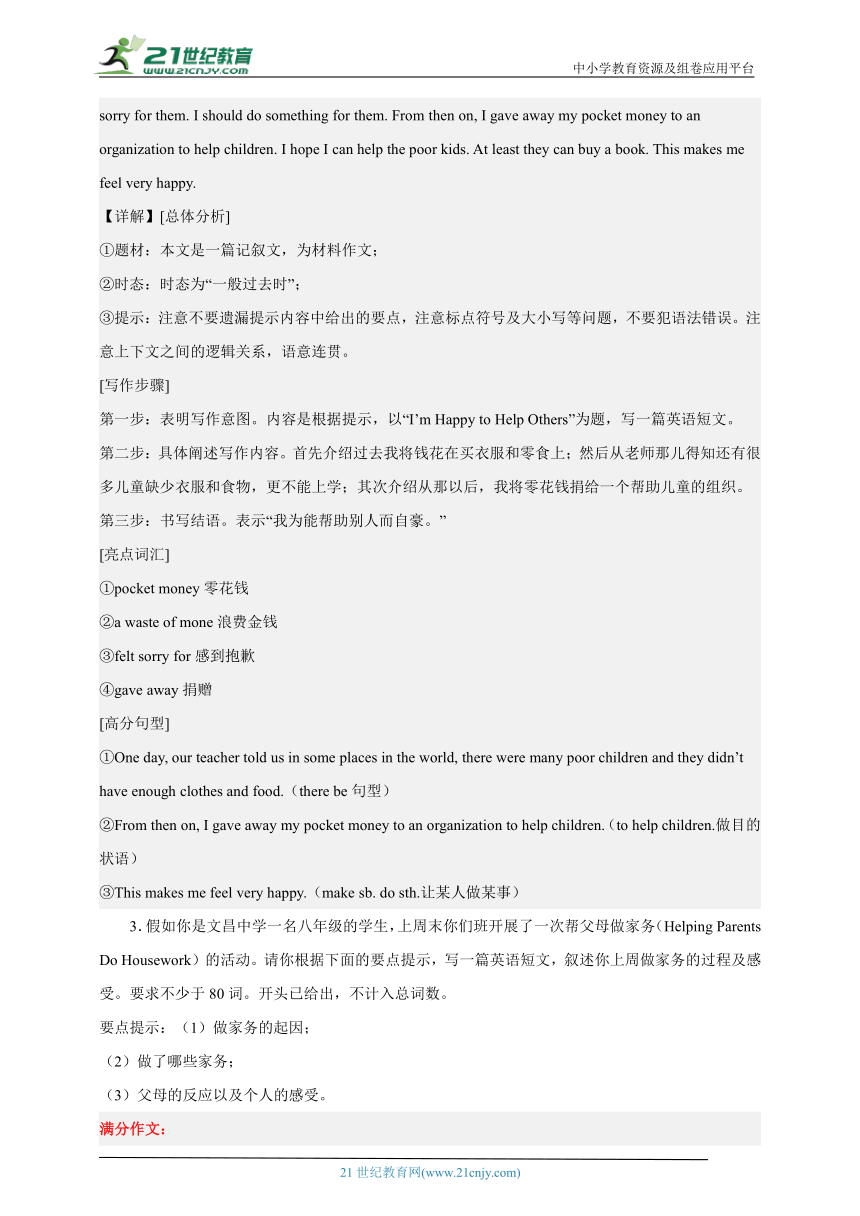 21世纪教育
www.21cnjy.com
中小学教育资源及组卷应用平台

sorry for them. I should do something for them. From then on, I gave away my pocket money to an organization to help children. I hope I can help the poor kids. At least they can buy a book. This makes me feel very happy.

【详解】[总体分析]

①题材：本文是一篇记叙文，为材料作文；

②时态：时态为“一般过去时”；

③提示：注意不要遗漏提示内容中给出的要点，注意标点符号及大小写等问题，不要犯语法错误。注意上下文之间的逻辑关系，语意连贯。

[写作步骤]

第一步：表明写作意图。内容是根据提示，以“I’m Happy to Help Others”为题，写一篇英语短文。

第二步：具体阐述写作内容。首先介绍过去我将钱花在买衣服和零食上；然后从老师那儿得知还有很多儿童缺少衣服和食物，更不能上学；其次介绍从那以后，我将零花钱捐给一个帮助儿童的组织。

第三步：书写结语。表示“我为能帮助别人而自豪。”

[亮点词汇]

①pocket money 零花钱

②a waste of mone 浪费金钱

③felt sorry for 感到抱歉

④gave away 捐赠

[高分句型]

①One day, our teacher told us in some places in the world, there were many poor children and they didn’t have enough clothes and food.（there be 句型）

②From then on, I gave away my pocket money to an organization to help children.（to help children.做目的状语）

③This makes me feel very happy.（make sb. do sth.让某人做某事）

3. 假如你是文昌中学一名八年级的学生，上周末你们班开展了一次帮父母做家务(Helping Parents Do Housework）的活动。请你根据下面的要点提示，写一篇英语短文，叙述你上周做家务的过程及感受。要求不少于 80 词。开头已给出，不计入总词数。

要点提示：（1）做家务的起因；

（2）做了哪些家务；

（3）父母的反应以及个人的感受。

满分作文：

21 世纪教育网(www.21cnjy.com)